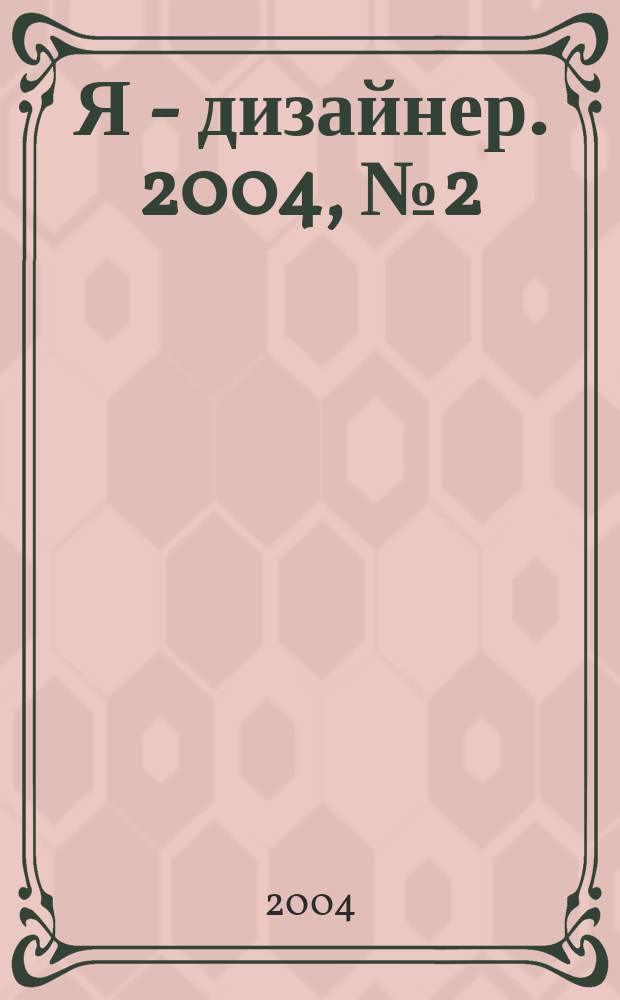 Я - дизайнер. 2004, № 2

2004